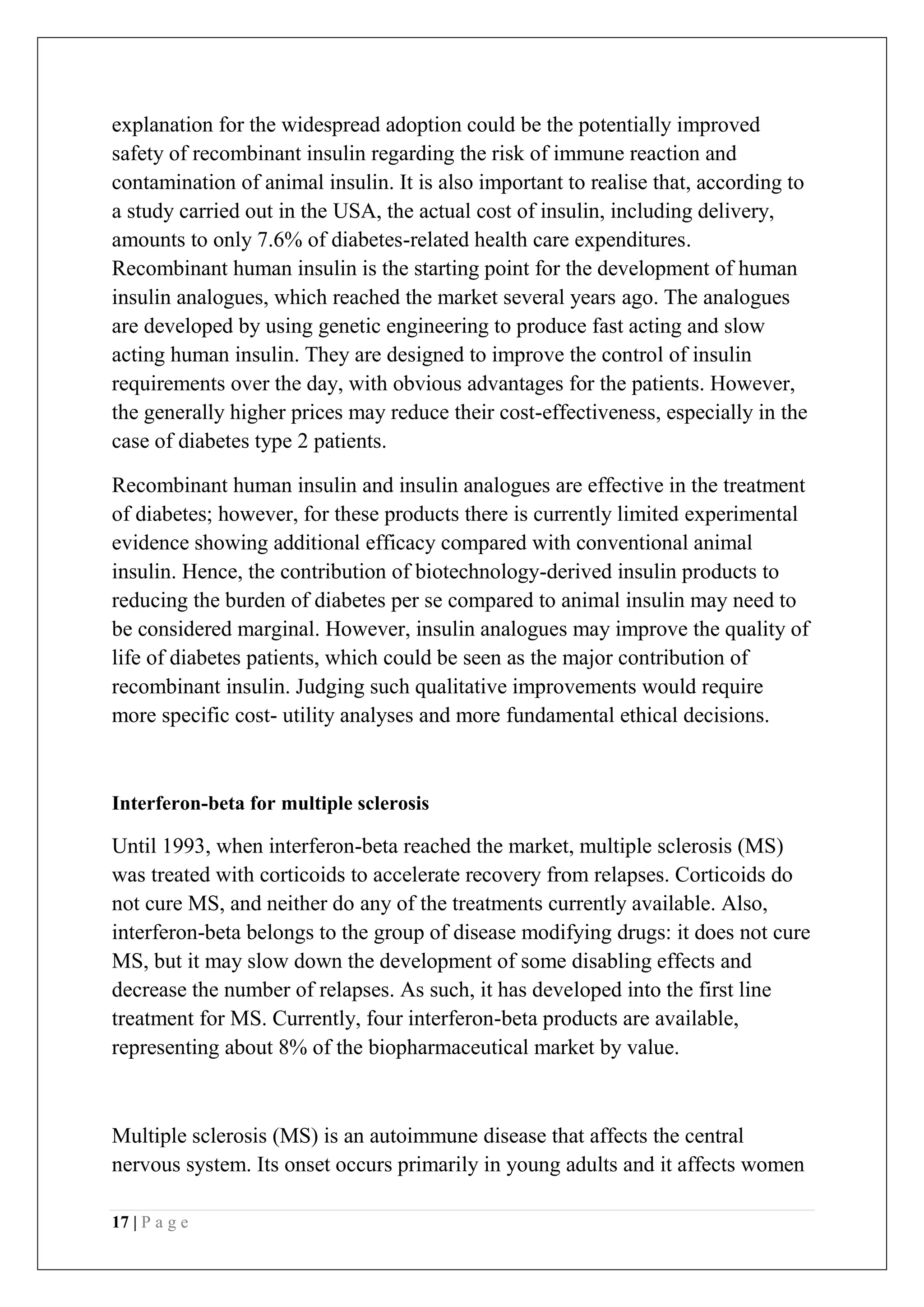 explanation for the widespread adoption could be the potentially improved safety of recombinant insulin regarding the risk of immune reaction and contamination of animal insulin. It is also important to realise that, according to a study carried out in the USA, the actual cost of insulin, including delivery, amounts to only 7.6% of diabetes-related health care expenditures. Recombinant human insulin is the starting point for the development of human insulin analogues, which reached the market several years ago. The analogues are developed by using genetic engineering to produce fast acting and slow acting human insulin. They are designed to improve the control of insulin requirements over the day, with obvious advantages for the patients. However, the generally higher prices may reduce their cost-effectiveness, especially in the case of diabetes type 2 patients.

Recombinant human insulin and insulin analogues are effective in the treatment of diabetes; however, for these products there is currently limited experimental evidence showing additional efficacy compared with conventional animal insulin. Hence, the contribution of biotechnology-derived insulin products to reducing the burden of diabetes per se compared to animal insulin may need to be considered marginal. However, insulin analogues may improve the quality of life of diabetes patients, which could be seen as the major contribution of recombinant insulin. Judging such qualitative improvements would require more specific cost- utility analyses and more fundamental ethical decisions.

Interferon-beta for multiple sclerosis

Until 1993, when interferon-beta reached the market, multiple sclerosis (MS) was treated with corticoids to accelerate recovery from relapses. Corticoids do not cure MS, and neither do any of the treatments currently available. Also, interferon-beta belongs to the group of disease modifying drugs: it does not cure MS, but it may slow down the development of some disabling effects and decrease the number of relapses. As such, it has developed into the first line treatment for MS. Currently, four interferon-beta products are available, representing about 8% of the biopharmaceutical market by value.

Multiple sclerosis (MS) is an autoimmune disease that affects the central nervous system. Its onset occurs primarily in young adults and it affects women

17 | P a g e